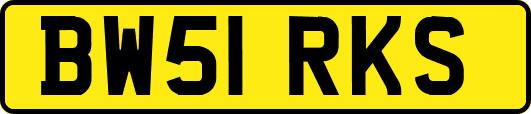 BW51 RKS